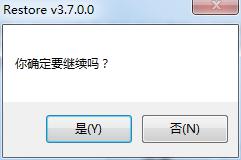 Restore v3.7.0.0

你确定要继续吗？

是(Y)

否(N)